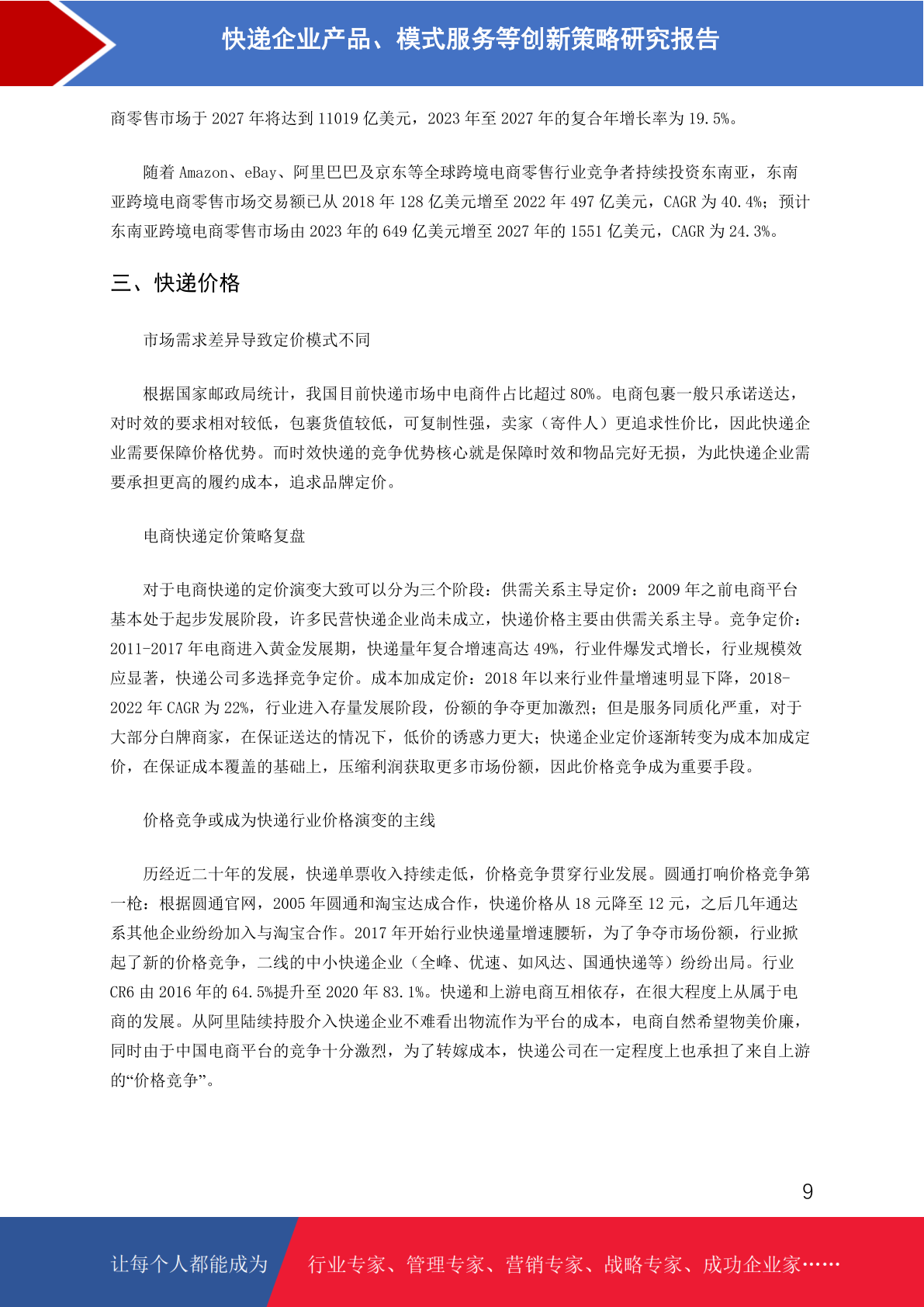 快递企业产品、模式服务等创新策略研究报告

商零售市场于 2027 年将达到 11019 亿美元，2023 年至 2027 年的复合年增长率为 19.5%。

随着 Amazon、eBay、阿里巴巴及京东等全球跨境电商零售行业竞争者持续投资东南亚，东南亚跨境电商零售市场交易额已从 2018 年 128 亿美元增至 2022 年 497 亿美元，CAGR 为 40.4%；预计东南亚跨境电商零售市场由 2023 年的 649 亿美元增至 2027 年的 1551 亿美元，CAGR 为 24.3%。

三、快递价格

市场需求差异导致定价模式不同

根据国家邮政局统计，我国目前快递市场中电商件占比超过 80%。电商包裹一般只承诺送达，对时效的要求相对较低，包裹货值较低，可复制性强，卖家（寄件人）更追求性价比，因此快递企业需要保障价格优势。而时效快递的竞争优势核心就是保障时效和物品完好无损，为此快递企业需要承担更高的履约成本，追求品牌定价。

电商快递定价策略复盘

对于电商快递的定价演变大致可以分为三个阶段：供需关系主导定价：2009 年之前电商平台基本处于起步发展阶段，许多民营快递企业尚未成立，快递价格主要由供需关系主导。竞争定价：2011-2017 年电商进入黄金发展期，快递量年复合增速高达 49%，行业件爆发式增长，行业规模效应显著，快递公司多选择竞争定价。成本加成定价：2018 年以来行业件量增速明显下降，2018-2022 年 CAGR 为 22%，行业进入存量发展阶段，份额的争夺更加激烈；但是服务同质化严重，对于大部分白牌商家，在保证送达的情况下，低价的诱惑力更大；快递企业定价逐渐转变为成本加成定价，在保证成本覆盖的基础上，压缩利润获取更多市场份额，因此价格竞争成为重要手段。

价格竞争或成为快递行业价格演变的主线

历经近二十年的发展，快递单票收入持续走低，价格竞争贯穿行业发展。圆通打响价格竞争第一枪：根据圆通官网，2005 年圆通和淘宝达成合作，快递价格从 18 元降至 12 元，之后几年通达系其他企业纷纷加入与淘宝合作。2017 年开始行业快递量增速腰斩，为了争夺市场份额，行业掀起了新的价格竞争，二线的中小快递企业（全峰、优速、如风达、国通快递等）纷纷出局。行业 CR6 由 2016 年的 64.5%提升至 2020 年 83.1%。快递和上游电商互相依存，在很大程度上从属于电商的发展。从阿里陆续持股介入快递企业不难看出物流作为平台的成本，电商自然希望物美价廉，同时由于中国电商平台的竞争十分激烈，为了转嫁成本，快递公司在一定程度上也承担了来自上游的“价格竞争”。

9

让每个人都能成为 行业专家、管理专家、营销专家、战略专家、成功企业家……